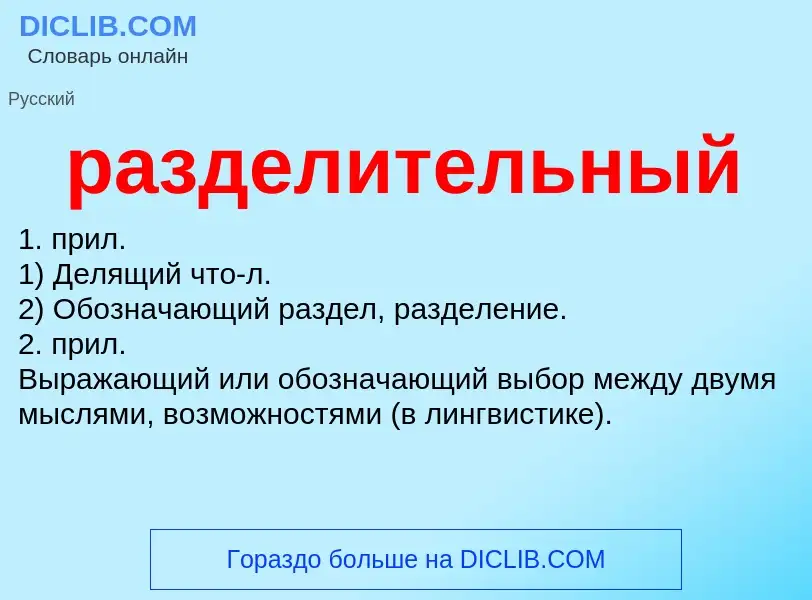 DICLIB.COM
Словарь онлайн

Русский

разделительный

1. прил.
1) Делящий что-л.
2) Обозначающий раздел, разделение.
2. прил.
Выражающий или обозначающий выбор между двумя мыслями, возможностями (в лингвистике).

Гораздо больше на DICLIB.COM